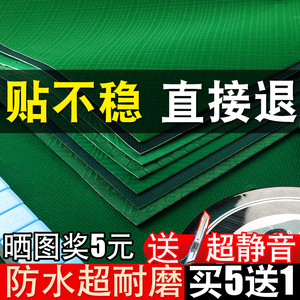 贴不稳 直接退

晒图奖5元

送 超静音

防水超耐磨 买5送1